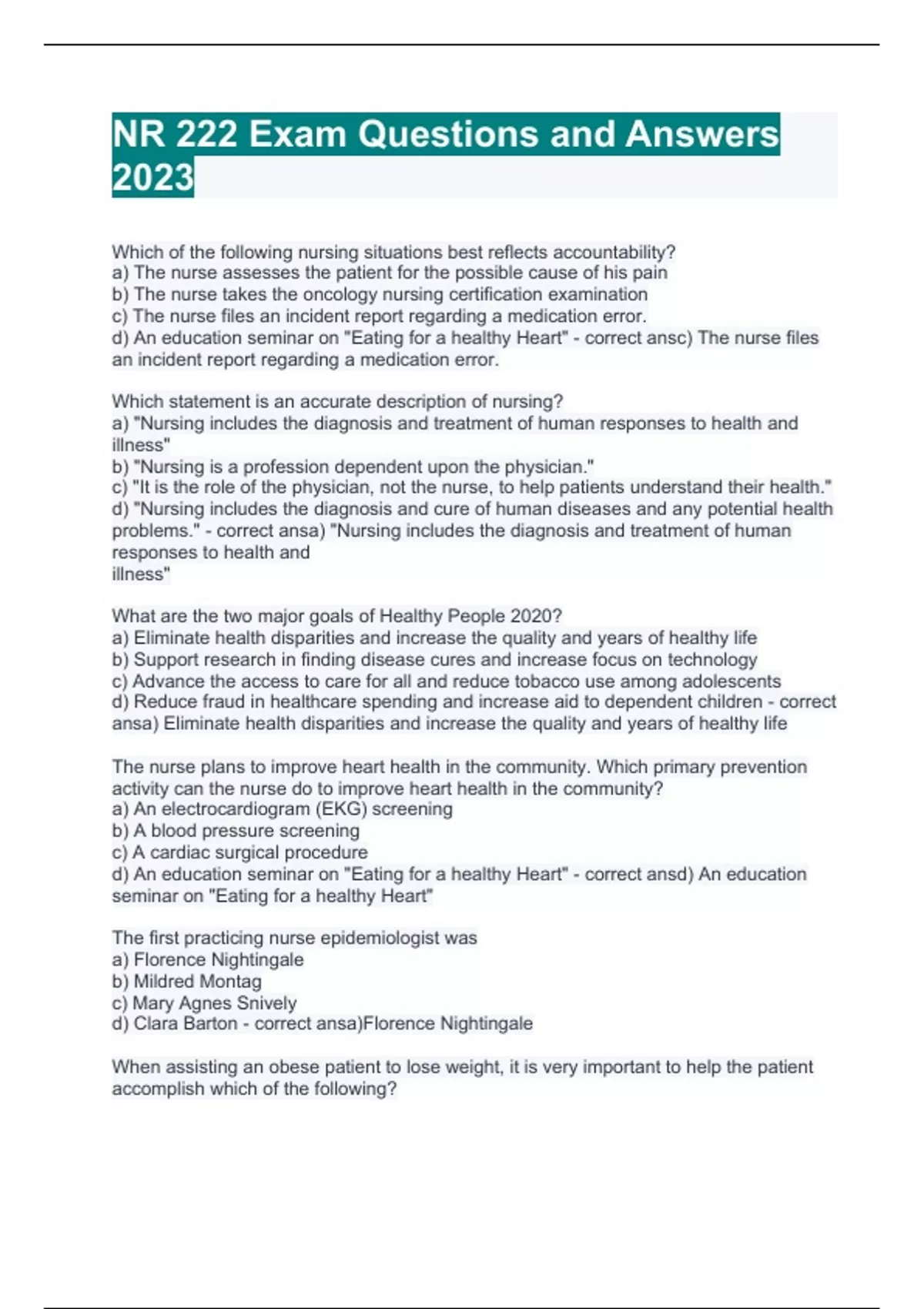 NR 222 Exam Questions and Answers 2023

Which of the following nursing situations best reflects accountability?
a) The nurse assesses the patient for the possible cause of his pain
b) The nurse takes the oncology nursing certification examination
c) The nurse files an incident report regarding a medication error.
d) An education seminar on "Eating for a healthy Heart" - correct ansc) The nurse files an incident report regarding a medication error.

Which statement is an accurate description of nursing?
a) "Nursing includes the diagnosis and treatment of human responses to health and illness"
b) "Nursing is a profession dependent upon the physician."
c) "It is the role of the physician, not the nurse, to help patients understand their health."
d) "Nursing includes the diagnosis and cure of human diseases and any potential health problems." - correct ansa) "Nursing includes the diagnosis and treatment of human responses to health and
illness"

What are the two major goals of Healthy People 2020?
a) Eliminate health disparities and increase the quality and years of healthy life
b) Support research in finding disease cures and increase focus on technology
c) Advance the access to care for all and reduce tobacco use among adolescents
d) Reduce fraud in healthcare spending and increase aid to dependent children - correct ansa) Eliminate health disparities and increase the quality and years of healthy life

The nurse plans to improve heart health in the community. Which primary prevention activity can the nurse do to improve heart health in the community?
a) An electrocardiogram (EKG) screening
b) A blood pressure screening
c) A cardiac surgical procedure
d) An education seminar on "Eating for a healthy Heart" - correct ansd) An education seminar on "Eating for a healthy Heart"

The first practicing nurse epidemiologist was
a) Florence Nightingale
b) Mildred Montag
c) Mary Agnes Snively
d) Clara Barton - correct ansa)Florence Nightingale

When assisting an obese patient to lose weight, it is very important to help the patient accomplish which of the following?